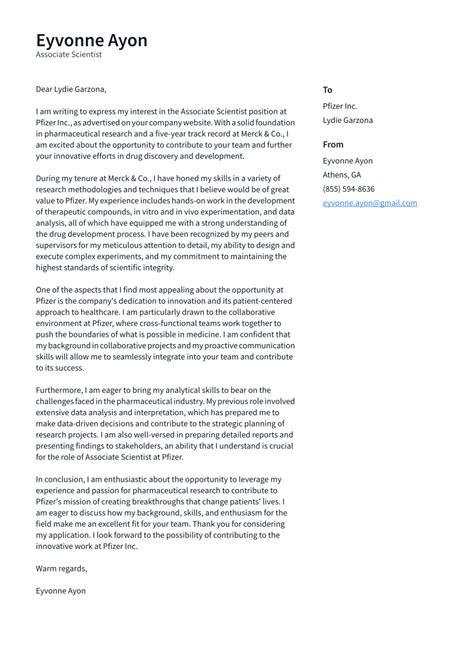 Eyvonne Ayon
Associate Scientist

Dear Lydie Garzona,

I am writing to express my interest in the Associate Scientist position at Pfizer Inc., as advertised on your company website. With a solid foundation in pharmaceutical research and a five-year track record at Merck & Co., I am excited about the opportunity to contribute to your team and further your innovative efforts in drug discovery and development.

During my tenure at Merck & Co., I have honed my skills in a variety of research methodologies and techniques that I believe would be of great value to Pfizer. My experience includes hands-on work in the development of therapeutic compounds, in vitro and in vivo experimentation, and data analysis, all of which have equipped me with a strong understanding of the drug development process. I have been recognized by my peers and supervisors for my meticulous attention to detail, my ability to design and execute complex experiments, and my commitment to maintaining the highest standards of scientific integrity.

One of the aspects that I find most appealing about the opportunity at Pfizer is the company's dedication to innovation and its patient-centered approach to healthcare. I am particularly drawn to the collaborative environment at Pfizer, where cross-functional teams work together to push the boundaries of what is possible in medicine. I am confident that my background in collaborative projects and my proactive communication skills will allow me to seamlessly integrate into your team and contribute to its success.

Furthermore, I am eager to bring my analytical skills to bear on the challenges faced in the pharmaceutical industry. My previous role involved extensive data analysis and interpretation, which has prepared me to make data-driven decisions and contribute to the strategic planning of research projects. I am also well-versed in preparing detailed reports and presenting findings to stakeholders, an ability that I understand is crucial for the role of Associate Scientist at Pfizer.

In conclusion, I am enthusiastic about the opportunity to leverage my experience and passion for pharmaceutical research to contribute to Pfizer's mission of creating breakthroughs that change patients' lives. I am eager to discuss how my background, skills, and enthusiasm for the field make me an excellent fit for your team. Thank you for considering my application. I look forward to the possibility of contributing to the innovative work at Pfizer Inc.

Warm regards,

Eyvonne Ayon

To
Pfizer Inc.
Lydie Garzona

From
Eyvonne Ayon
Athens, GA
(855) 594-8636
eyvonne.ayon@gmail.com